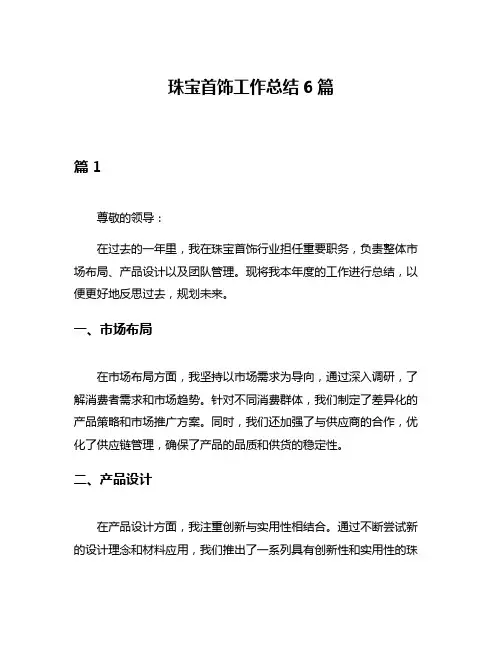 珠宝首饰工作总结 6 篇

篇 1

尊敬的领导：

在过去的一年里，我在珠宝首饰行业担任重要职务，负责整体市场布局、产品设计以及团队管理。现将我本年度的工作进行总结，以便更好地反思过去，规划未来。

一、市场布局

在市场布局方面，我坚持以市场需求为导向，通过深入调研，了解消费者需求和市场趋势。针对不同消费群体，我们制定了差异化的产品策略和市场推广方案。同时，我们还加强了与供应商的合作，优化了供应链管理，确保了产品的品质和供货的稳定性。

二、产品设计

在产品设计方面，我注重创新与实用性相结合。通过不断尝试新的设计理念和材料应用，我们推出了一系列具有创新性和实用性的珠